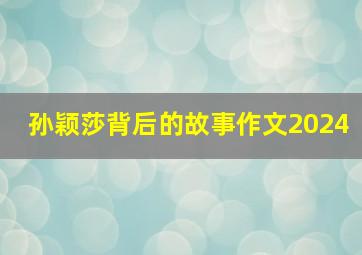 孙颖莎背后的故事作文2024